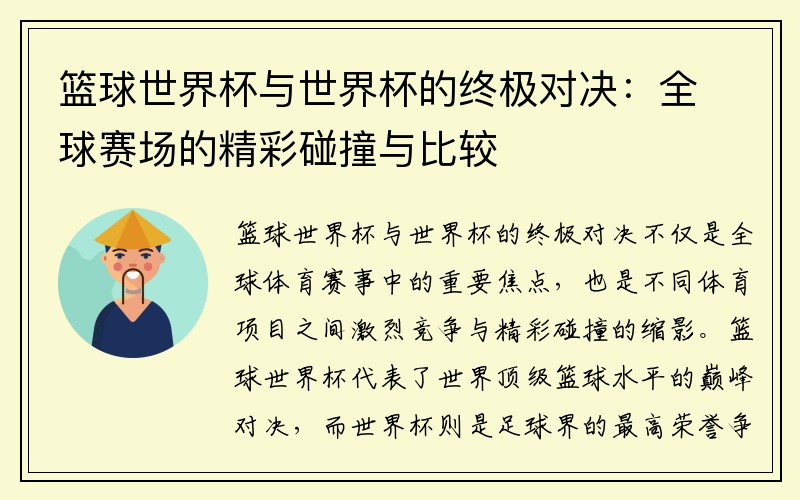 篮球世界杯与世界杯的终极对决：全球赛场的精彩碰撞与比较

篮球世界杯与世界杯的终极对决不仅是全球体育赛事中的重要焦点，也是不同体育项目之间激烈竞争与精彩碰撞的缩影。篮球世界杯代表了世界顶级篮球水平的巅峰对决，而世界杯则是足球界的最高荣誉争